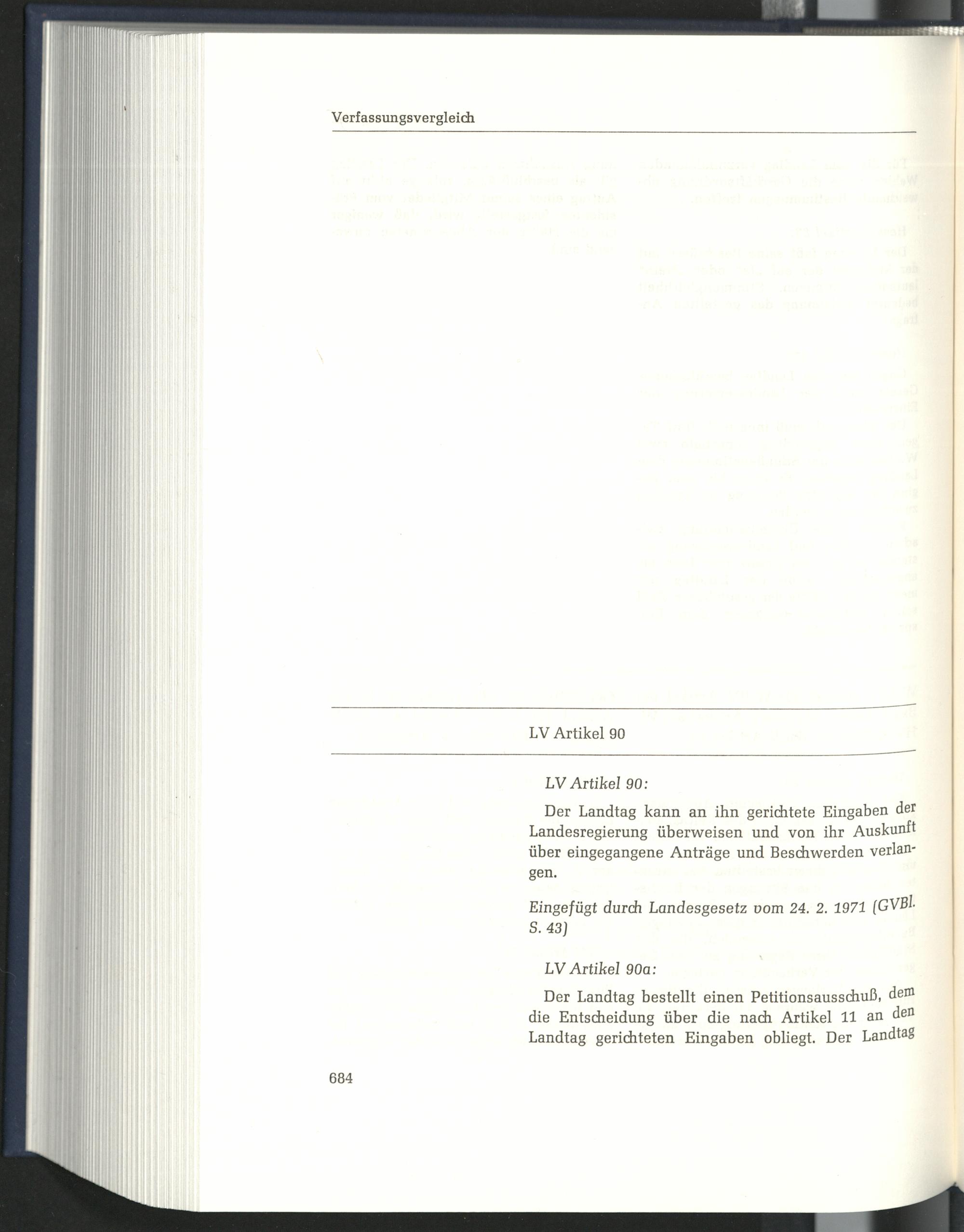 Verfassungsvergleich

LV Artikel 90

LV Artikel 90:

Der Landtag kann an ihn gerichtete Eingaben der Landesregierung überweisen und von ihr Auskunft über eingegangene Anträge und Beschwerden verlangen.

Eingefügt durch Landesgesetz vom 24. 2. 1971 (GVBl. S. 43)

LV Artikel 90a:

Der Landtag bestellt einen Petitionsausschuß, dem die Entscheidung über die nach Artikel 11 an den Landtag gerichteten Eingaben obliegt. Der Landtag

684